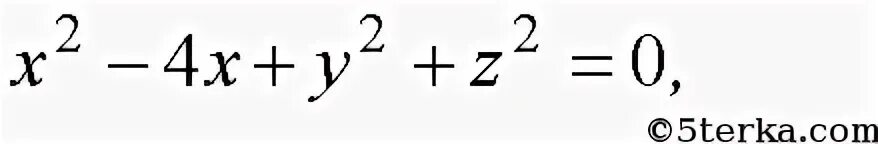 $x^2 - 4x + y^2 + z^2 = 0,$

©5terka.com